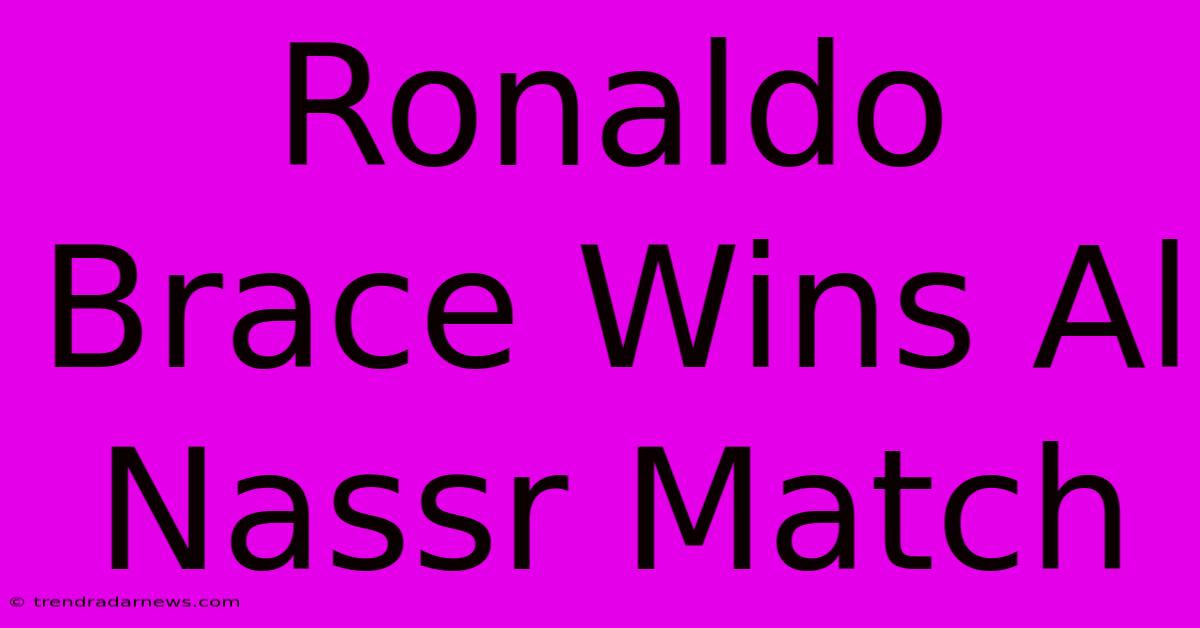 Ronaldo Brace Wins Al Nassr Match

© trendradarnews.com